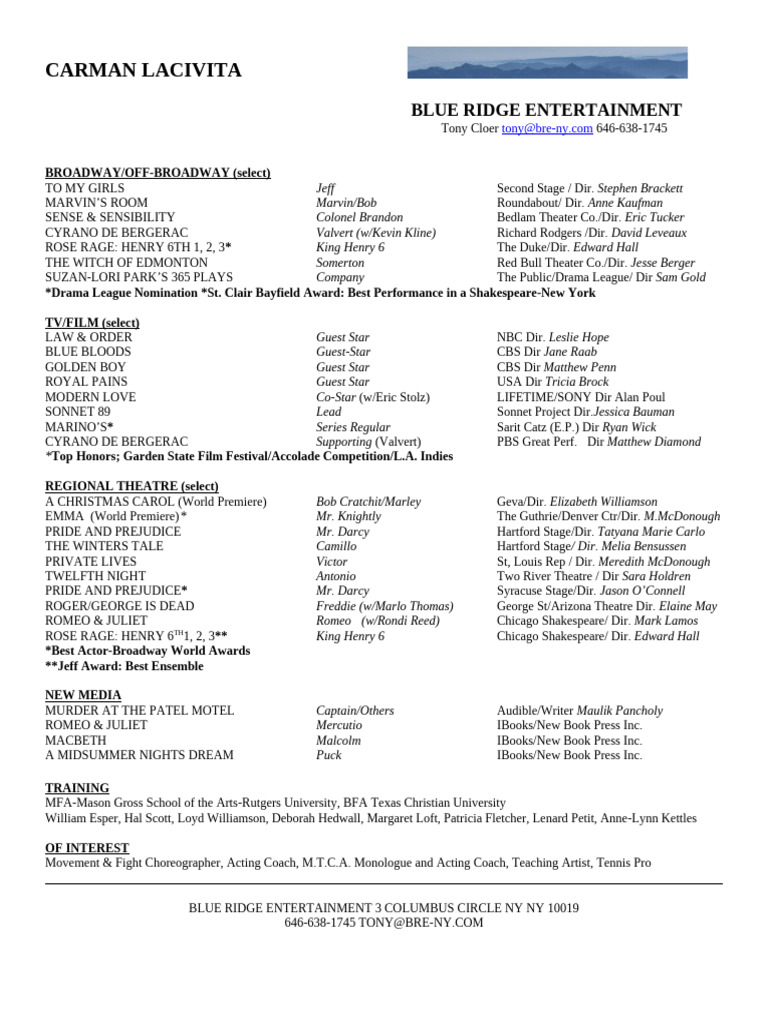 CARMAN LACIVITA

BLUE RIDGE ENTERTAINMENT
Tony Cloer tony@bre-ny.com 646-638-1745

BROADWAY/OFF-BROADWAY (select)

| | | |
|---|---|---|
| TO MY GIRLS | Jeff | Second Stage / Dir. Stephen Brackett |
| MARVIN'S ROOM | Marvin/Bob | Roundabout/ Dir. Anne Kaufman |
| SENSE & SENSIBILITY | Colonel Brandon | Bedlam Theater Co./Dir. Eric Tucker |
| CYRANO DE BERGERAC | Valvert (w/Kevin Kline) | Richard Rodgers /Dir. David Leveaux |
| ROSE RAGE: HENRY 6TH 1, 2, 3* | King Henry 6 | The Duke/Dir. Edward Hall |
| THE WITCH OF EDMONTON | Somerton | Red Bull Theater Co./Dir. Jesse Berger |
| SUZAN-LORI PARK'S 365 PLAYS | Company | The Public/Drama League/ Dir Sam Gold |

*Drama League Nomination *St. Clair Bayfield Award: Best Performance in a Shakespeare-New York

TV/FILM (select)

| | | |
|---|---|---|
| LAW & ORDER | Guest Star | NBC Dir. Leslie Hope |
| BLUE BLOODS | Guest-Star | CBS Dir Jane Raab |
| GOLDEN BOY | Guest Star | CBS Dir Matthew Penn |
| ROYAL PAINS | Guest Star | USA Dir Tricia Brock |
| MODERN LOVE | Co-Star (w/Eric Stolz) | LIFETIME/SONY Dir Alan Poul |
| SONNET 89 | Lead | Sonnet Project Dir.Jessica Bauman |
| MARINO'S* | Series Regular | Sarit Catz (E.P.) Dir Ryan Wick |
| CYRANO DE BERGERAC | Supporting (Valvert) | PBS Great Perf. Dir Matthew Diamond |

*Top Honors; Garden State Film Festival/Accolade Competition/L.A. Indies

REGIONAL THEATRE (select)

| | | |
|---|---|---|
| A CHRISTMAS CAROL (World Premiere) | Bob Cratchit/Marley | Geva/Dir. Elizabeth Williamson |
| EMMA (World Premiere)* | Mr. Knightly | The Guthrie/Denver Ctr/Dir. M.McDonough |
| PRIDE AND PREJUDICE | Mr. Darcy | Hartford Stage/Dir. Tatyana Marie Carlo |
| THE WINTERS TALE | Camillo | Hartford Stage/ Dir. Melia Bensussen |
| PRIVATE LIVES | Victor | St, Louis Rep / Dir. Meredith McDonough |
| TWELFTH NIGHT | Antonio | Two River Theatre / Dir Sara Holdren |
| PRIDE AND PREJUDICE* | Mr. Darcy | Syracuse Stage/Dir. Jason O'Connell |
| ROGER/GEORGE IS DEAD | Freddie (w/Marlo Thomas) | George St/Arizona Theatre Dir. Elaine May |
| ROMEO & JULIET | Romeo (w/Rondi Reed) | Chicago Shakespeare/ Dir. Mark Lamos |
| ROSE RAGE: HENRY 6$^{TH}$1, 2, 3** | King Henry 6 | Chicago Shakespeare/ Dir. Edward Hall |

*Best Actor-Broadway World Awards
**Jeff Award: Best Ensemble

NEW MEDIA

| | | |
|---|---|---|
| MURDER AT THE PATEL MOTEL | Captain/Others | Audible/Writer Maulik Pancholy |
| ROMEO & JULIET | Mercutio | IBooks/New Book Press Inc. |
| MACBETH | Malcolm | IBooks/New Book Press Inc. |
| A MIDSUMMER NIGHTS DREAM | Puck | IBooks/New Book Press Inc. |

TRAINING
MFA-Mason Gross School of the Arts-Rutgers University, BFA Texas Christian University
William Esper, Hal Scott, Loyd Williamson, Deborah Hedwall, Margaret Loft, Patricia Fletcher, Lenard Petit, Anne-Lynn Kettles

OF INTEREST
Movement & Fight Choreographer, Acting Coach, M.T.C.A. Monologue and Acting Coach, Teaching Artist, Tennis Pro

BLUE RIDGE ENTERTAINMENT 3 COLUMBUS CIRCLE NY NY 10019
646-638-1745 TONY@BRE-NY.COM